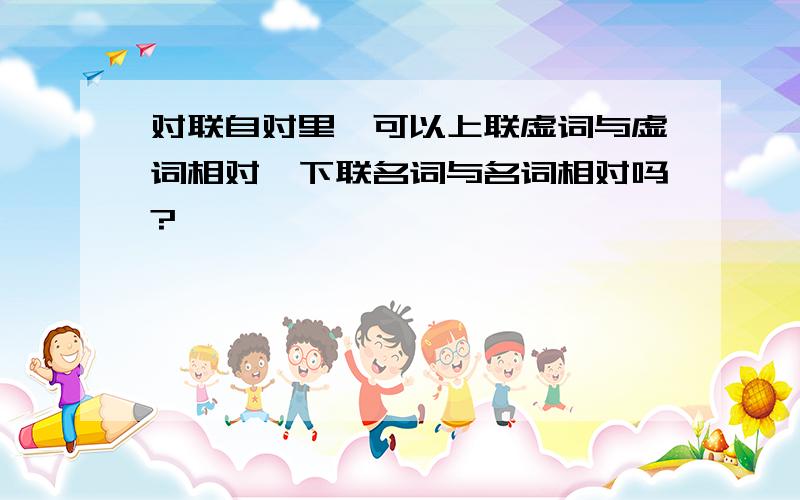 对联自对里，可以上联虚词与虚词相对，下联名词与名词相对吗?